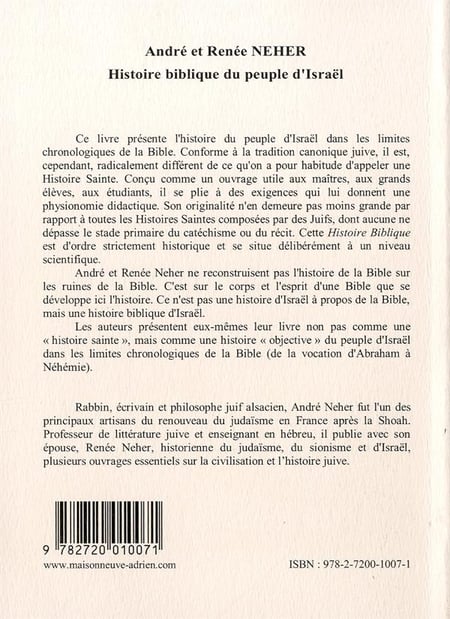 André et Renée NEHER
Histoire biblique du peuple d'Israël

Ce livre présente l'histoire du peuple d'Israël dans les limites chronologiques de la Bible. Conforme à la tradition canonique juive, il est, cependant, radicalement différent de ce qu'on a pour habitude d'appeler une Histoire Sainte. Conçu comme un ouvrage utile aux maîtres, aux grands élèves, aux étudiants, il se plie à des exigences qui lui donnent une physionomie didactique. Son originalité n'en demeure pas moins grande par rapport à toutes les Histoires Saintes composées par des Juifs, dont aucune ne dépasse le stade primaire du catéchisme ou du récit. Cette Histoire Biblique est d'ordre strictement historique et se situe délibérément à un niveau scientifique.

André et Renée Neher ne reconstruisent pas l'histoire de la Bible sur les ruines de la Bible. C'est sur le corps et l'esprit d'une Bible que se développe ici l'histoire. Ce n'est pas une histoire d'Israël à propos de la Bible, mais une histoire biblique d'Israël.

Les auteurs présentent eux-mêmes leur livre non pas comme une « histoire sainte », mais comme une histoire « objective » du peuple d'Israël dans les limites chronologiques de la Bible (de la vocation d'Abraham à Néhémie).

Rabbin, écrivain et philosophe juif alsacien, André Neher fut l'un des principaux artisans du renouveau du judaïsme en France après la Shoah. Professeur de littérature juive et enseignant en hébreu, il publie avec son épouse, Renée Neher, historienne du judaïsme, du sionisme et d'Israël, plusieurs ouvrages essentiels sur la civilisation et l'histoire juive.

9 782720 010071
www.maisonneuve-adrien.com

ISBN : 978-2-7200-1007-1